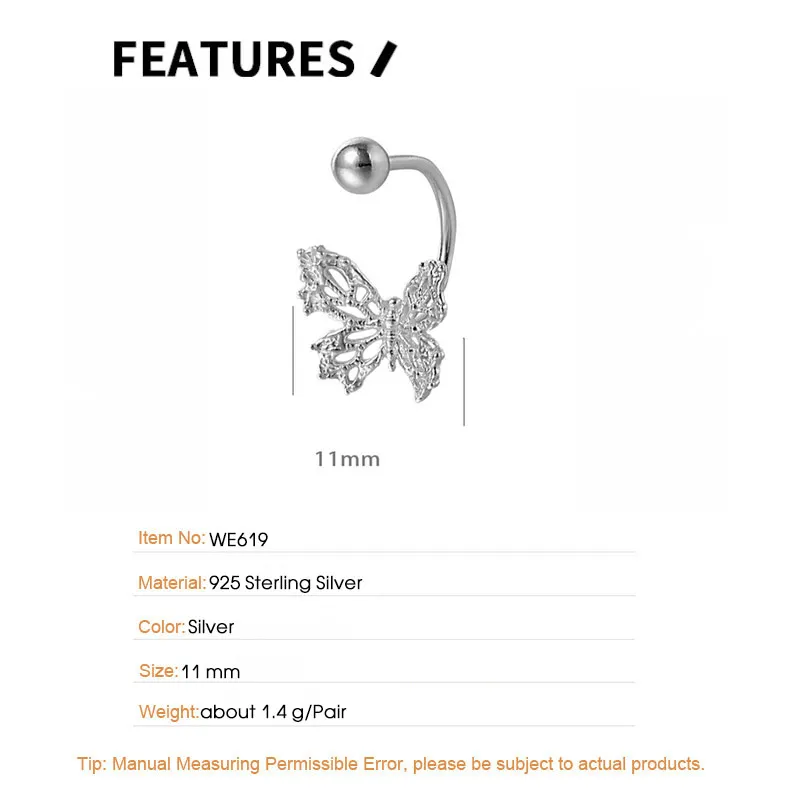 FEATURES /

11mm

Item No: WE619

Material: 925 Sterling Silver

Color: Silver

Size: 11 mm

Weight: about 1.4 g/Pair

Tip: Manual Measuring Permissible Error, please be subject to actual products.